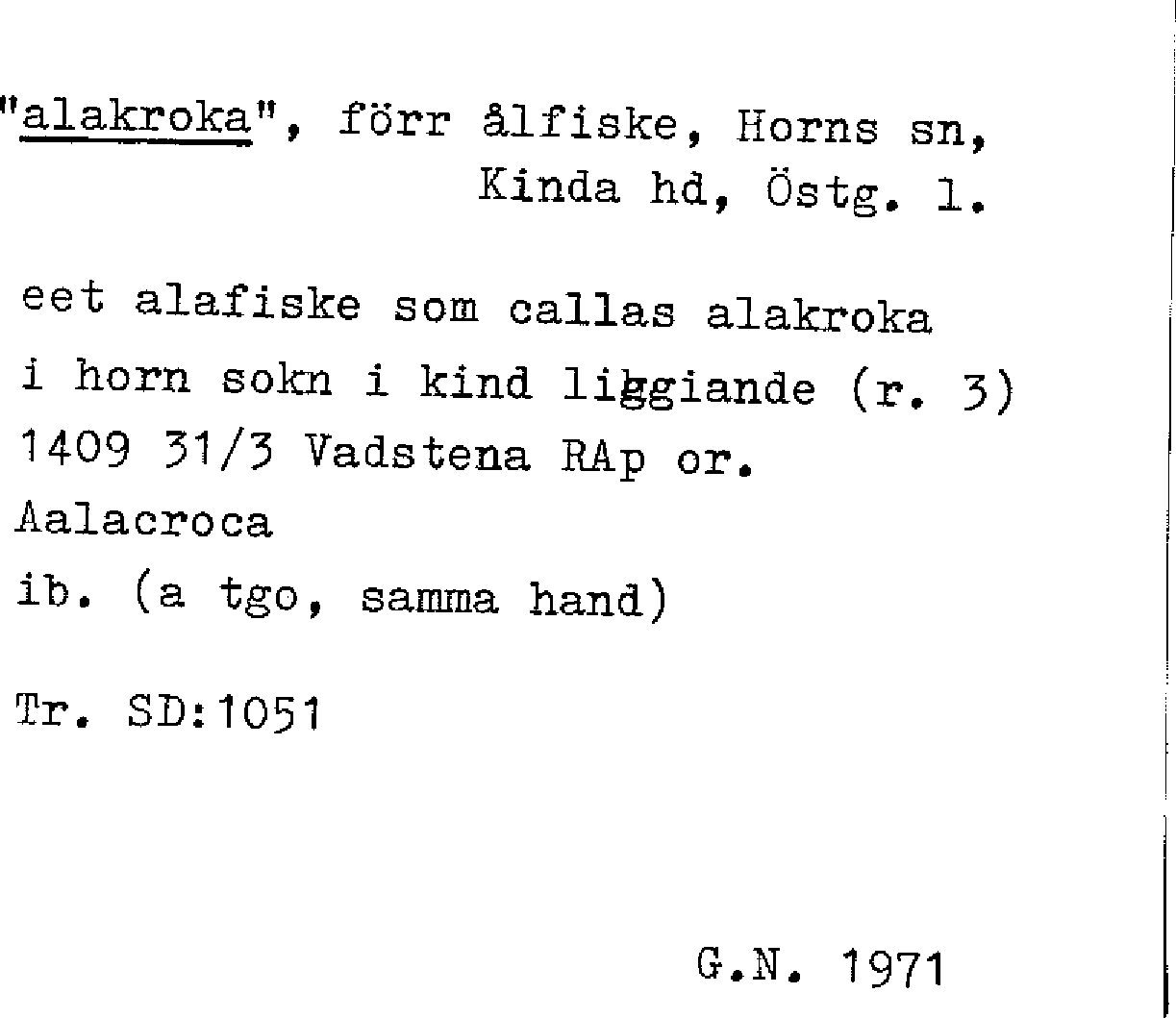 "alakroka", förr ålfiske, Horns sn,
Kinda hd, Östg. l.

eet alafiske som callas alakroka
i horn sokn i kind liggiande (r. 3)
1409 31/3 Vadstena RAp or.
Aalacroca
ib. (a tgo, samma hand)

Tr. SD:1051

G.N. 1971